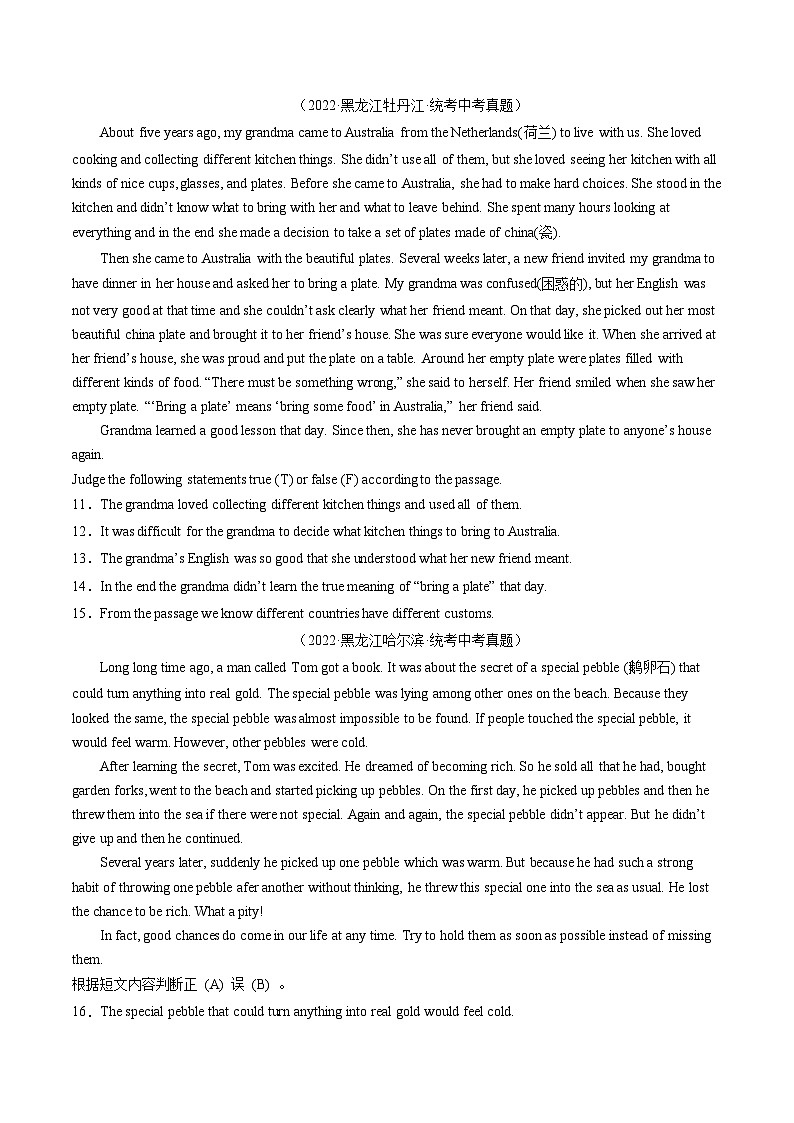 （2022·黑龙江牡丹江·统考中考真题）

About five years ago, my grandma came to Australia from the Netherlands(荷兰) to live with us. She loved cooking and collecting different kitchen things. She didn't use all of them, but she loved seeing her kitchen with all kinds of nice cups, glasses, and plates. Before she came to Australia, she had to make hard choices. She stood in the kitchen and didn't know what to bring with her and what to leave behind. She spent many hours looking at everything and in the end she made a decision to take a set of plates made of china(瓷).

Then she came to Australia with the beautiful plates. Several weeks later, a new friend invited my grandma to have dinner in her house and asked her to bring a plate. My grandma was confused(困惑的), but her English was not very good at that time and she couldn't ask clearly what her friend meant. On that day, she picked out her most beautiful china plate and brought it to her friend's house. She was sure everyone would like it. When she arrived at her friend's house, she was proud and put the plate on a table. Around her empty plate were plates filled with different kinds of food. "There must be something wrong," she said to herself. Her friend smiled when she saw her empty plate. "'Bring a plate' means 'bring some food' in Australia," her friend said.

Grandma learned a good lesson that day. Since then, she has never brought an empty plate to anyone's house again.

Judge the following statements true (T) or false (F) according to the passage.

11．The grandma loved collecting different kitchen things and used all of them.

12．It was difficult for the grandma to decide what kitchen things to bring to Australia.

13．The grandma's English was so good that she understood what her new friend meant.

14．In the end the grandma didn't learn the true meaning of "bring a plate" that day.

15．From the passage we know different countries have different customs.

（2022·黑龙江哈尔滨·统考中考真题）

Long long time ago, a man called Tom got a book. It was about the secret of a special pebble (鹅卵石) that could turn anything into real gold. The special pebble was lying among other ones on the beach. Because they looked the same, the special pebble was almost impossible to be found. If people touched the special pebble, it would feel warm. However, other pebbles were cold.

After learning the secret, Tom was excited. He dreamed of becoming rich. So he sold all that he had, bought garden forks, went to the beach and started picking up pebbles. On the first day, he picked up pebbles and then he threw them into the sea if there were not special. Again and again, the special pebble didn't appear. But he didn't give up and then he continued.

Several years later, suddenly he picked up one pebble which was warm. But because he had such a strong habit of throwing one pebble afer another without thinking, he threw this special one into the sea as usual. He lost the chance to be rich. What a pity!

In fact, good chances do come in our life at any time. Try to hold them as soon as possible instead of missing them.

根据短文内容判断正 (A) 误 (B) 。

16．The special pebble that could turn anything into real gold would feel cold.